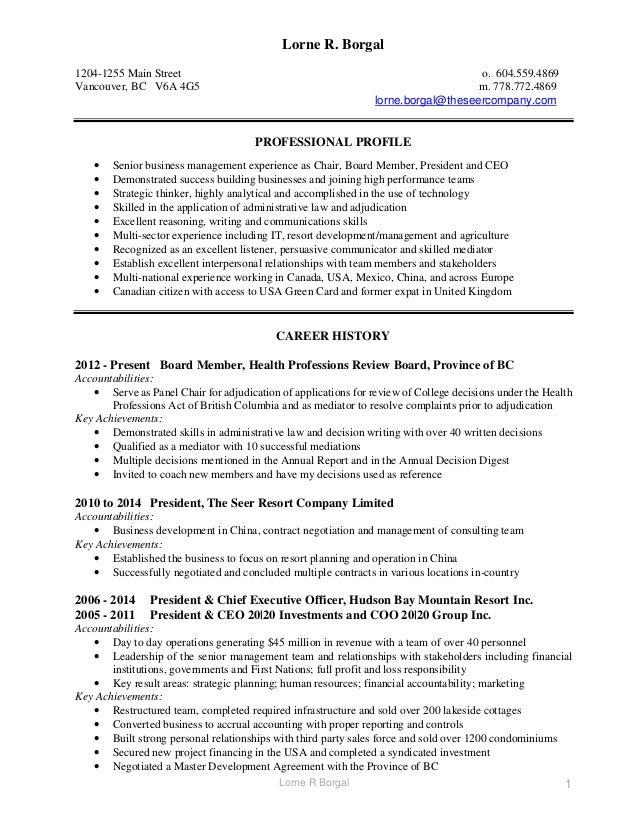 Lorne R. Borgal

1204-1255 Main Street
Vancouver, BC V6A 4G5

o. 604.559.4869
m. 778.772.4869
lorne.borgal@theseercompany.com

PROFESSIONAL PROFILE

• Senior business management experience as Chair, Board Member, President and CEO
• Demonstrated success building businesses and joining high performance teams
• Strategic thinker, highly analytical and accomplished in the use of technology
• Skilled in the application of administrative law and adjudication
• Excellent reasoning, writing and communications skills
• Multi-sector experience including IT, resort development/management and agriculture
• Recognized as an excellent listener, persuasive communicator and skilled mediator
• Establish excellent interpersonal relationships with team members and stakeholders
• Multi-national experience working in Canada, USA, Mexico, China, and across Europe
• Canadian citizen with access to USA Green Card and former expat in United Kingdom

CAREER HISTORY

2012 - Present Board Member, Health Professions Review Board, Province of BC
Accountabilities:
• Serve as Panel Chair for adjudication of applications for review of College decisions under the Health Professions Act of British Columbia and as mediator to resolve complaints prior to adjudication
Key Achievements:
• Demonstrated skills in administrative law and decision writing with over 40 written decisions
• Qualified as a mediator with 10 successful mediations
• Multiple decisions mentioned in the Annual Report and in the Annual Decision Digest
• Invited to coach new members and have my decisions used as reference

2010 to 2014 President, The Seer Resort Company Limited
Accountabilities:
• Business development in China, contract negotiation and management of consulting team
Key Achievements:
• Established the business to focus on resort planning and operation in China
• Successfully negotiated and concluded multiple contracts in various locations in-country

2006 - 2014 President & Chief Executive Officer, Hudson Bay Mountain Resort Inc.
2005 - 2011 President & CEO 20|20 Investments and COO 20|20 Group Inc.
Accountabilities:
• Day to day operations generating $45 million in revenue with a team of over 40 personnel
• Leadership of the senior management team and relationships with stakeholders including financial institutions, governments and First Nations; full profit and loss responsibility
• Key result areas: strategic planning; human resources; financial accountability; marketing
Key Achievements:
• Restructured team, completed required infrastructure and sold over 200 lakeside cottages
• Converted business to accrual accounting with proper reporting and controls
• Built strong personal relationships with third party sales force and sold over 1200 condominiums
• Secured new project financing in the USA and completed a syndicated investment
• Negotiated a Master Development Agreement with the Province of BC

Lorne R Borgal
1